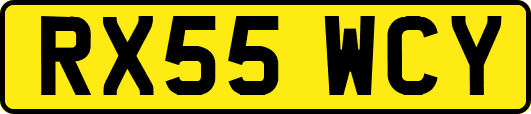 RX55 WCY